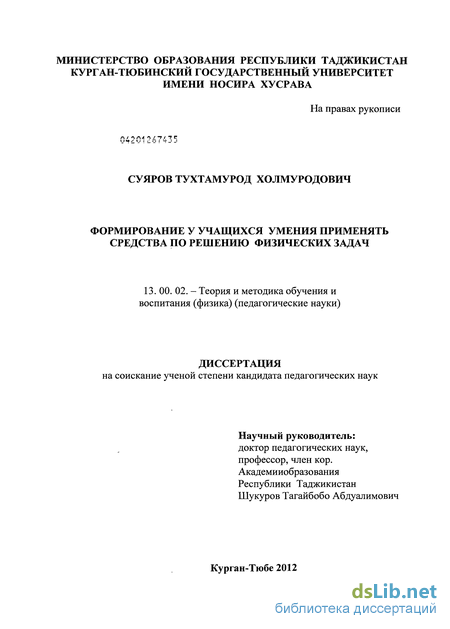 МИНИСТЕРСТВО ОБРАЗОВАНИЯ РЕСПУБЛИКИ ТАДЖИКИСТАН
КУРГАН-ТЮБИНСКИЙ ГОСУДАРСТВЕННЫЙ УНИВЕРСИТЕТ
ИМЕНИ НОСИРА ХУСРАВА

На правах рукописи

04201267435

СУЯРОВ ТУХТАМУРОД ХОЛМУРОДОВИЧ

ФОРМИРОВАНИЕ У УЧАЩИХСЯ УМЕНИЯ ПРИМЕНЯТЬ СРЕДСТВА ПО РЕШЕНИЮ ФИЗИЧЕСКИХ ЗАДАЧ

13. 00. 02. – Теория и методика обучения и воспитания (физика) (педагогические науки)

ДИССЕРТАЦИЯ
на соискание ученой степени кандидата педагогических наук

Научный руководитель:
доктор педагогических наук,
профессор, член кор.
Академииобразования
Республики Таджикистан
Шукуров Тагайбобо Абдуалимович

Курган-Тюбе 2012

dsLib.net
библиотека диссертаций